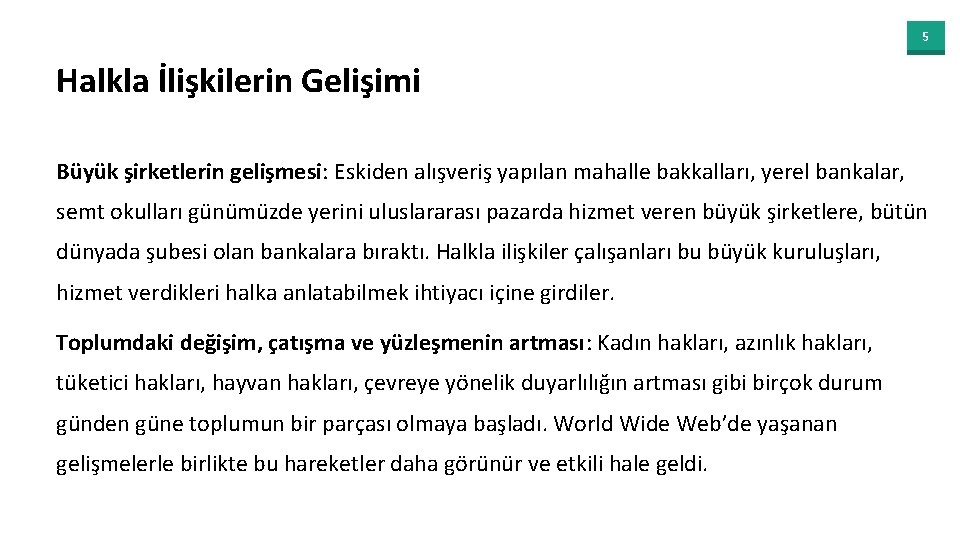 5

Halkla İlişkilerin Gelişimi

Büyük şirketlerin gelişmesi: Eskiden alışveriş yapılan mahalle bakkalları, yerel bankalar, semt okulları günümüzde yerini uluslararası pazarda hizmet veren büyük şirketlere, bütün dünyada şubesi olan bankalara bıraktı. Halkla ilişkiler çalışanları bu büyük kuruluşları, hizmet verdikleri halka anlatabilmek ihtiyacı içine girdiler.

Toplumdaki değişim, çatışma ve yüzleşmenin artması: Kadın hakları, azınlık hakları, tüketici hakları, hayvan hakları, çevreye yönelik duyarlılığın artması gibi birçok durum günden güne toplumun bir parçası olmaya başladı. World Wide Web'de yaşanan gelişmelerle birlikte bu hareketler daha görünür ve etkili hale geldi.